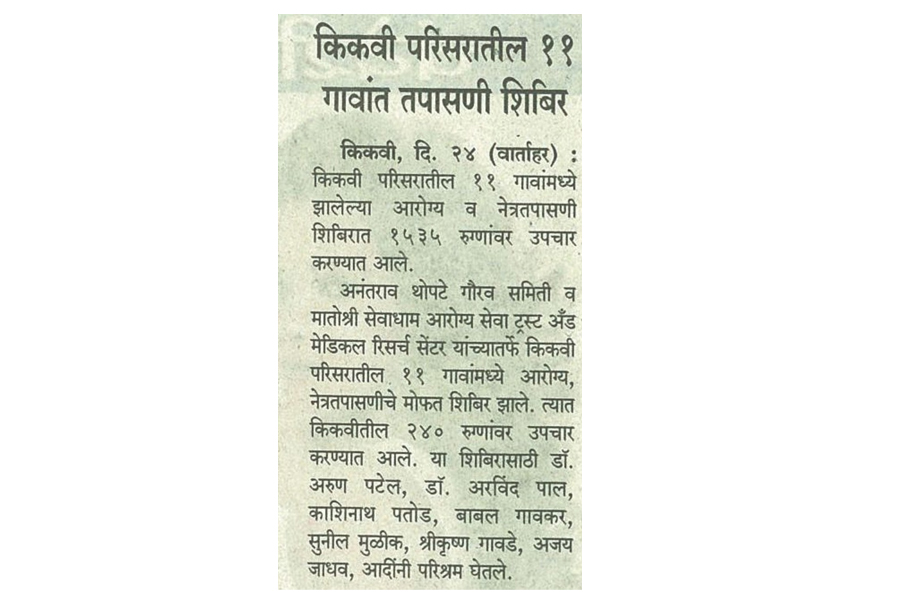 किकवी परिसरातील ११ गावांत तपासणी शिबिर

किकवी, दि. २४ (वार्ताहर) : किकवी परिसरातील ११ गावांमध्ये झालेल्या आरोग्य व नेत्रतपासणी शिबिरात १५३५ रुग्णांवर उपचार करण्यात आले.

अनंतराव थोपटे गौरव समिती व मातोश्री सेवाधाम आरोग्य सेवा ट्रस्ट अँड मेडिकल रिसर्च सेंटर यांच्यातर्फे किकवी परिसरातील ११ गावांमध्ये आरोग्य, नेत्रतपासणीचे मोफत शिबिर झाले. त्यात किकवीतील २४० रुग्णांवर उपचार करण्यात आले. या शिबिरासाठी डॉ. अरुण पटेल, डॉ. अरविंद पाल, काशिनाथ पतोड, बाबल गावकर, सुनील मुळीक, श्रीकृष्ण गावडे, अजय जाधव, आदींनी परिश्रम घेतले.